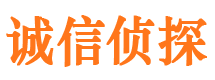 诚信侦探